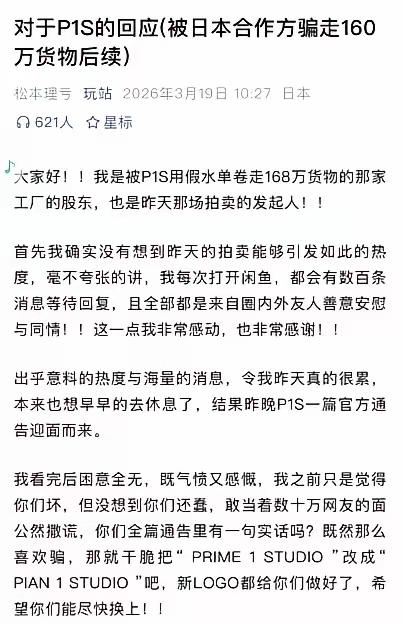 对于P1S的回应(被日本合作方骗走160万货物后续)

松本理号 玩站 2026年3月19日 10:27 日本

621人 星标

大家好！！我是被P1S用假水单卷走168万货物的那家工厂的股东，也是昨天那场拍卖的发起人！！

首先我确实没有想到昨天的拍卖能够引发如此的热度，毫不夸张的讲，我每次打开闲鱼，都会有数百条消息等待回复，且全部都是来自圈内外友人善意安慰与同情！！这一点我非常感动，也非常感谢！！

出乎意料的热度与海量的消息，令我昨天真的很累，本来也想早早的去休息了，结果昨晚P1S一篇官方通告迎面而来。

我看完后困意全无，既气愤又感慨，我之前只是觉得你们坏，但没想到你们还蠢，敢当着数十万网友的面公然撒谎，你们全篇通告里有一句实话吗？既然那么喜欢骗，那就干脆把“ PRIME 1 STUDIO ”改成“ PIAN 1 STUDIO ”吧，新LOGO都给你们做好了，希望你们能尽快换上！！